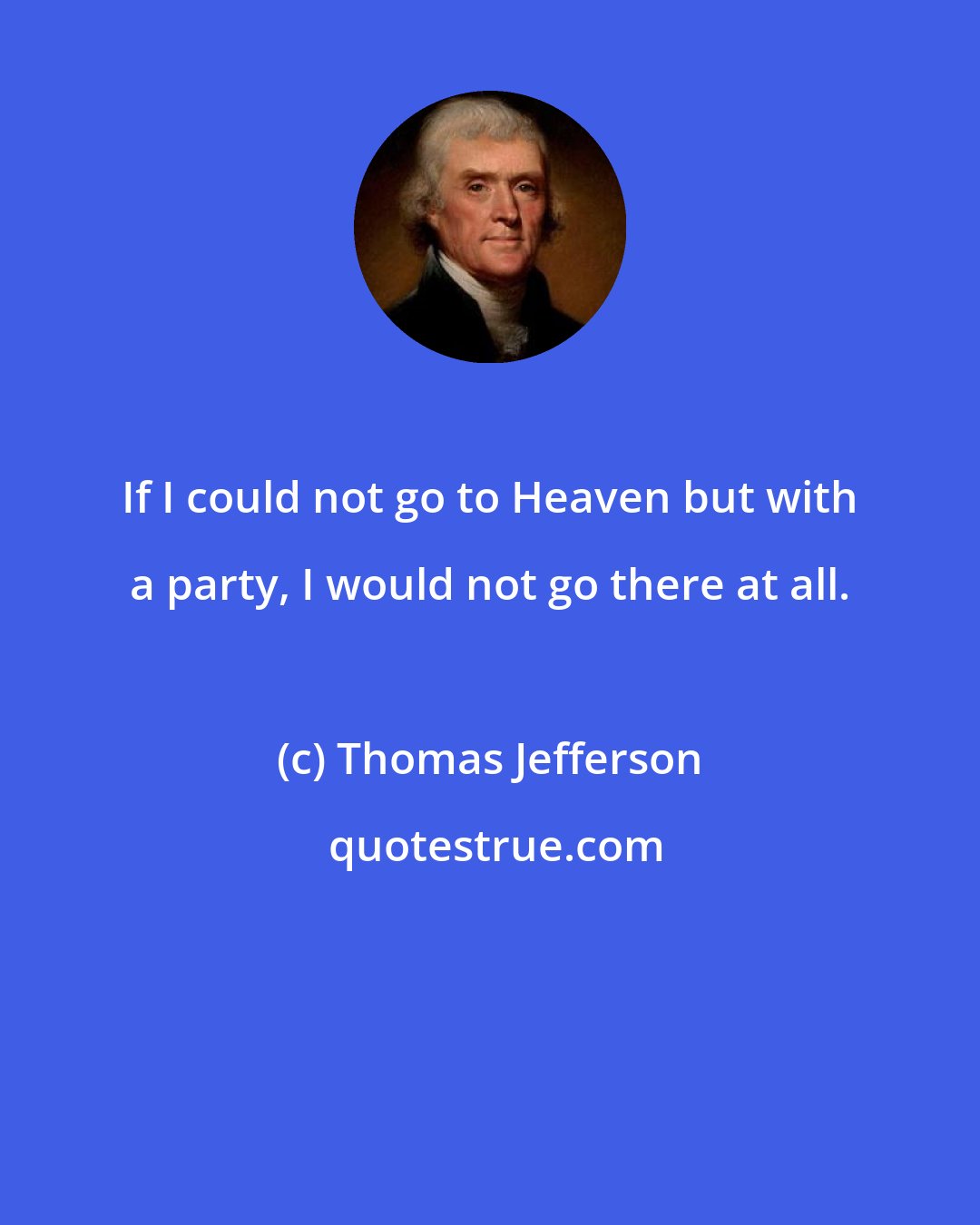 If I could not go to Heaven but with a party, I would not go there at all.

(c) Thomas Jefferson

quotestrue.com